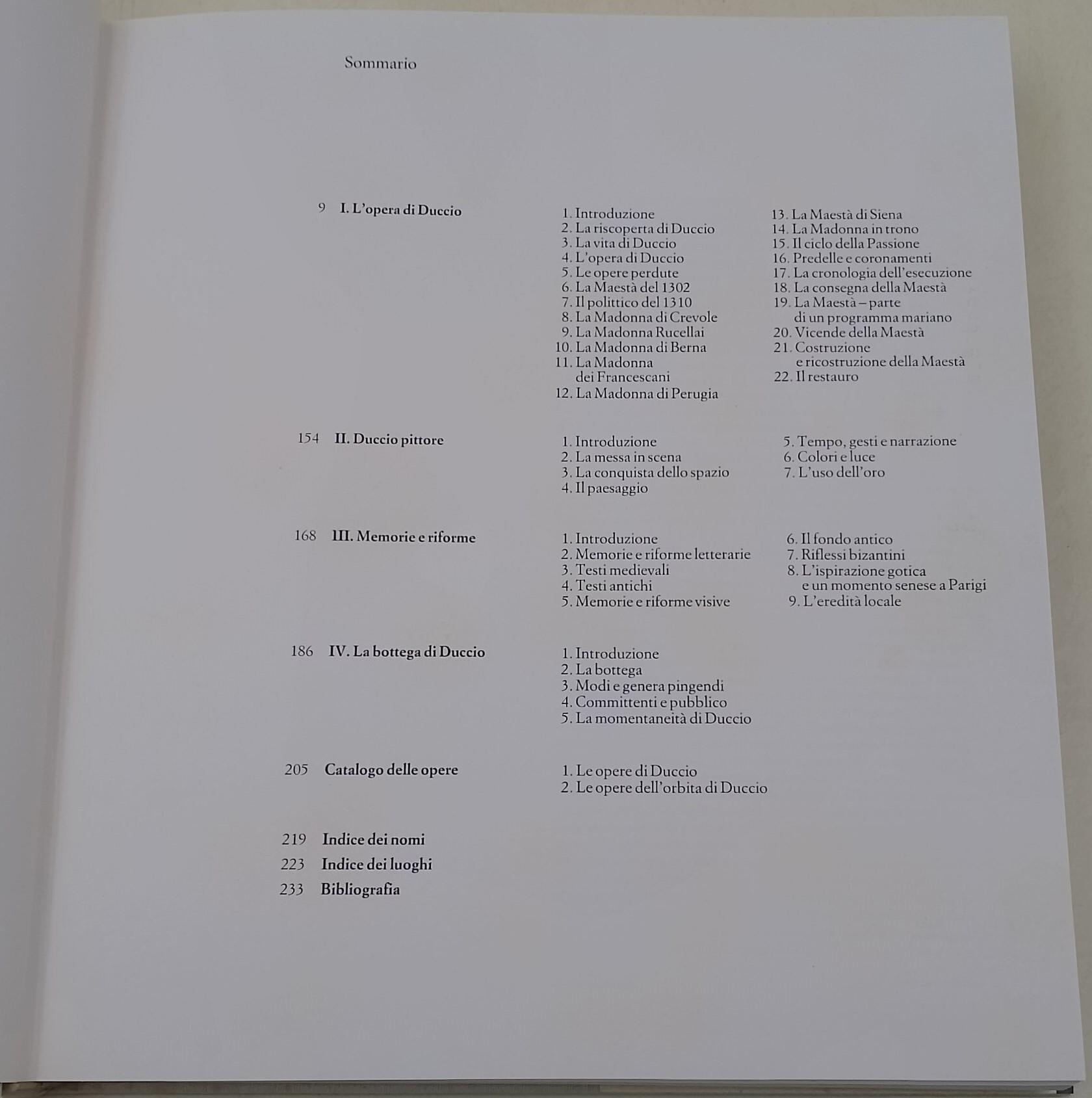 Sommario

9 I. L'opera di Duccio

1. Introduzione
2. La riscoperta di Duccio
3. La vita di Duccio
4. L'opera di Duccio
5. Le opere perdute
6. La Maestà del 1302
7. Il polittico del 1310
8. La Madonna di Crevole
9. La Madonna Rucellai
10. La Madonna di Berna
11. La Madonna dei Francescani
12. La Madonna di Perugia

13. La Maestà di Siena
14. La Madonna in trono
15. Il ciclo della Passione
16. Predelle e coronamenti
17. La cronologia dell'esecuzione
18. La consegna della Maestà
19. La Maestà – parte di un programma mariano
20. Vicende della Maestà
21. Costruzione e ricostruzione della Maestà
22. Il restauro

154 II. Duccio pittore

1. Introduzione
2. La messa in scena
3. La conquista dello spazio
4. Il paesaggio

5. Tempo, gesti e narrazione
6. Colori e luce
7. L'uso dell'oro

168 III. Memorie e riforme

1. Introduzione
2. Memorie e riforme letterarie
3. Testi medievali
4. Testi antichi
5. Memorie e riforme visive

6. Il fondo antico
7. Riflessi bizantini
8. L'ispirazione gotica e un momento senese a Parigi
9. L'eredità locale

186 IV. La bottega di Duccio

1. Introduzione
2. La bottega
3. Modi e genera pingendi
4. Committenti e pubblico
5. La momentaneità di Duccio

205 Catalogo delle opere

1. Le opere di Duccio
2. Le opere dell'orbita di Duccio

219 Indice dei nomi
223 Indice dei luoghi
233 Bibliografia